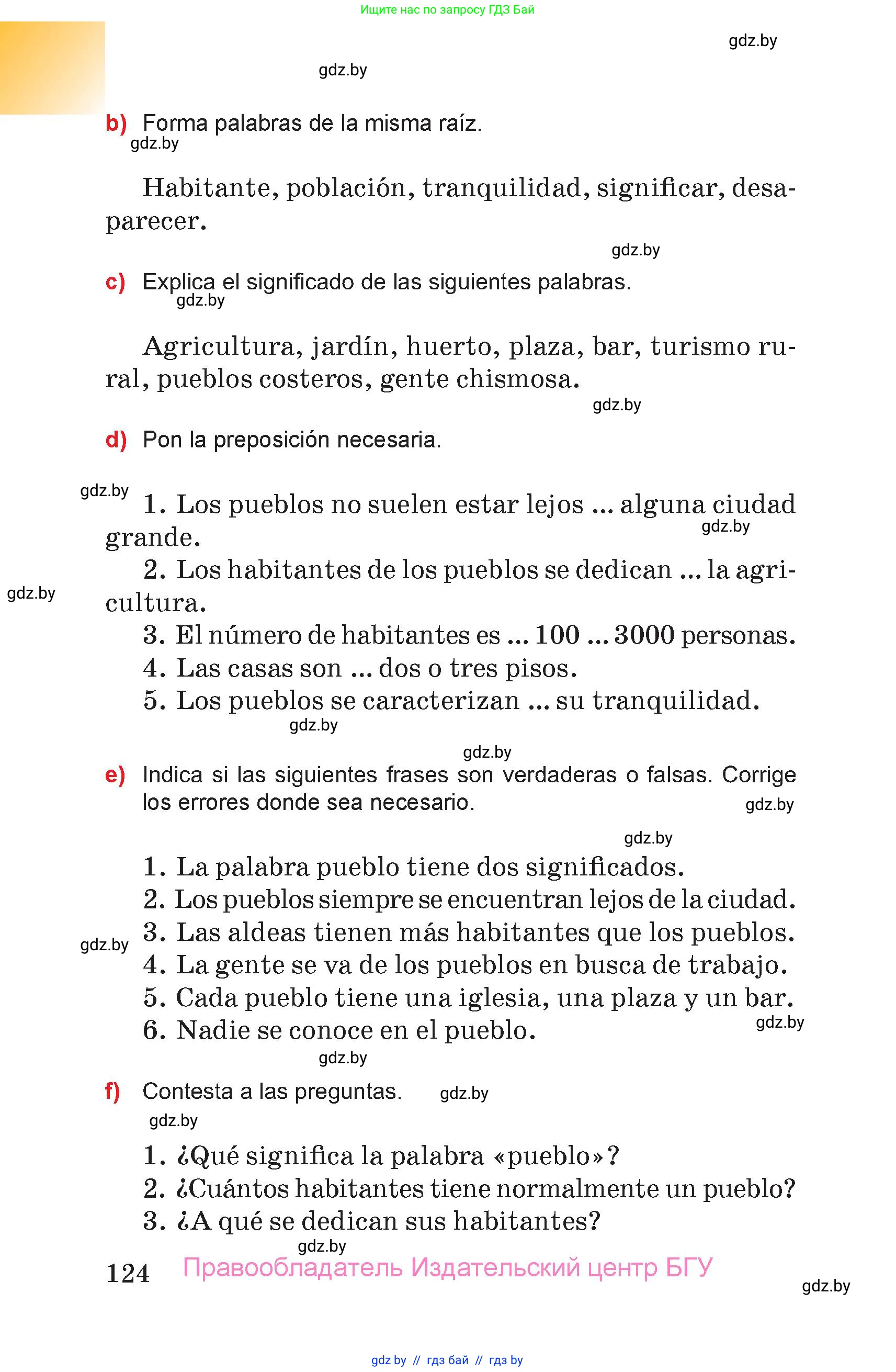 Ищите нас по запросу ГДЗ Бай

gdz.by

gdz.by

b) Forma palabras de la misma raíz.

gdz.by

Habitante, población, tranquilidad, significar, desaparecer.

gdz.by

c) Explica el significado de las siguientes palabras.

gdz.by

Agricultura, jardín, huerto, plaza, bar, turismo rural, pueblos costeros, gente chismosa.

gdz.by

d) Pon la preposición necesaria.

gdz.by

1. Los pueblos no suelen estar lejos ... alguna ciudad grande.

gdz.by

2. Los habitantes de los pueblos se dedican ... la agricultura.

gdz.by

3. El número de habitantes es ... 100 ... 3000 personas.
4. Las casas son ... dos o tres pisos.
5. Los pueblos se caracterizan ... su tranquilidad.

gdz.by

gdz.by

e) Indica si las siguientes frases son verdaderas o falsas. Corrige los errores donde sea necesario.

gdz.by

gdz.by

1. La palabra pueblo tiene dos significados.
2. Los pueblos siempre se encuentran lejos de la ciudad.
3. Las aldeas tienen más habitantes que los pueblos.

gdz.by

4. La gente se va de los pueblos en busca de trabajo.
5. Cada pueblo tiene una iglesia, una plaza y un bar.
6. Nadie se conoce en el pueblo.

gdz.by

gdz.by

f) Contesta a las preguntas.

gdz.by

gdz.by

1. ¿Qué significa la palabra «pueblo»?
2. ¿Cuántos habitantes tiene normalmente un pueblo?
3. ¿A qué se dedican sus habitantes?

gdz.by

124 Правообладатель Издательский центр БГУ

gdz.by

gdz by // гдз бай // гдз by